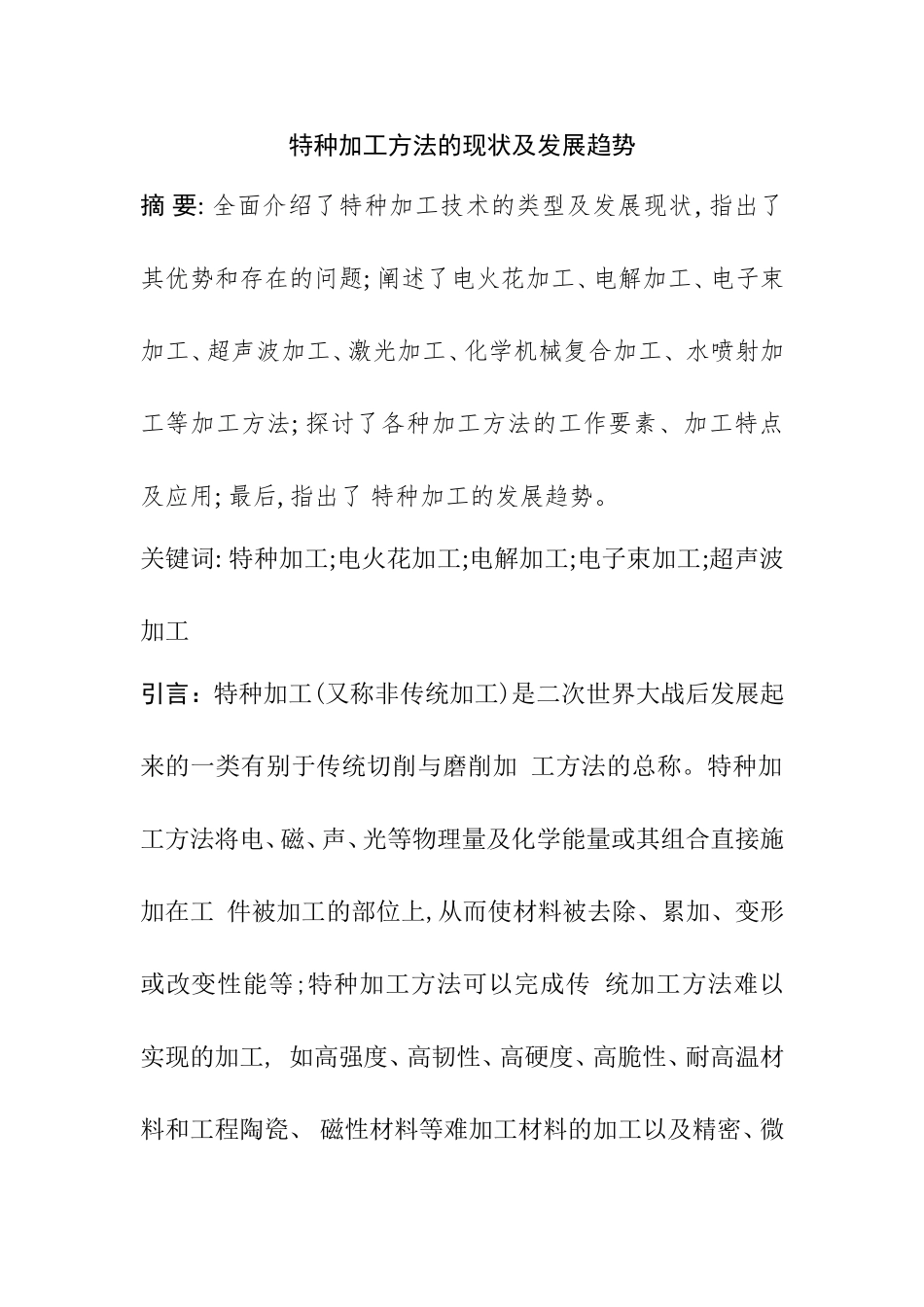 特种加工方法的现状及发展趋势

摘 要: 全面介绍了特种加工技术的类型及发展现状, 指出了其优势和存在的问题; 阐述了电火花加工、电解加工、电子束加工、超声波加工、激光加工、化学机械复合加工、水喷射加工等加工方法; 探讨了各种加工方法的工作要素、加工特点及应用; 最后, 指出了 特种加工的发展趋势。

关键词: 特种加工;电火花加工;电解加工;电子束加工;超声波加工

引言：特种加工(又称非传统加工)是二次世界大战后发展起来的一类有别于传统切削与磨削加 工方法的总称。特种加工方法将电、磁、声、光等物理量及化学能量或其组合直接施加在工 件被加工的部位上,从而使材料被去除、累加、变形或改变性能等;特种加工方法可以完成传 统加工方法难以实现的加工, 如高强度、高韧性、高硬度、高脆性、耐高温材料和工程陶瓷、 磁性材料等难加工材料的加工以及精密、微